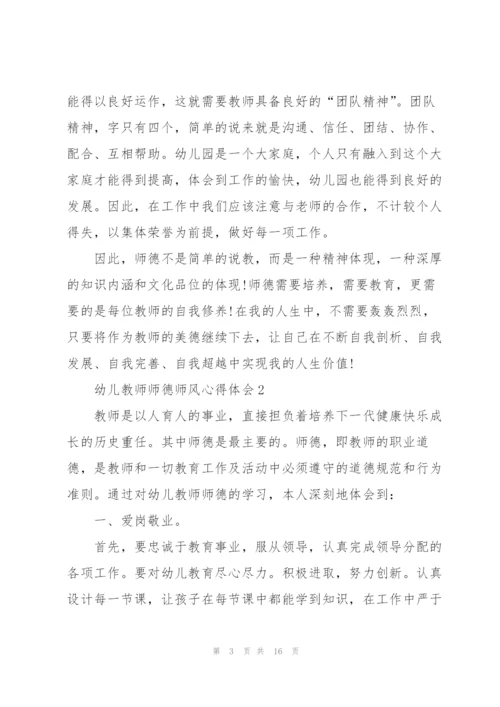 能得以良好运作，这就需要教师具备良好的“团队精神”。团队精神，字只有四个，简单的说来就是沟通、信任、团结、协作、配合、互相帮助。幼儿园是一个大家庭，个人只有融入到这个大家庭才能得到提高，体会到工作的愉快，幼儿园也能得到良好的发展。因此，在工作中我们应该注意与老师的合作，不计较个人得失，以集体荣誉为前提，做好每一项工作。

因此，师德不是简单的说教，而是一种精神体现，一种深厚的知识内涵和文化品位的体现!师德需要培养，需要教育，更需要的是每位教师的自我修养!在我的人生中，不需要轰轰烈烈，只要将作为教师的美德继续下去，让自己在不断自我剖析、自我发展、自我完善、自我超越中实现我的人生价值!

幼儿教师师德师风心得体会2

教师是以人育人的事业，直接担负着培养下一代健康快乐成长的历史重任。其中师德是最主要的。师德，即教师的职业道德，是教师和一切教育工作及活动中必须遵守的道德规范和行为准则。通过对幼儿教师师德的学习，本人深刻地体会到：

一、爱岗敬业。

首先，要忠诚于教育事业，服从领导，认真完成领导分配的各项工作。要对幼儿教育尽心尽力。积极进取，努力创新。认真设计每一节课，让孩子在每节课中都能学到知识，在工作中严于

第 3 页 共 16 页